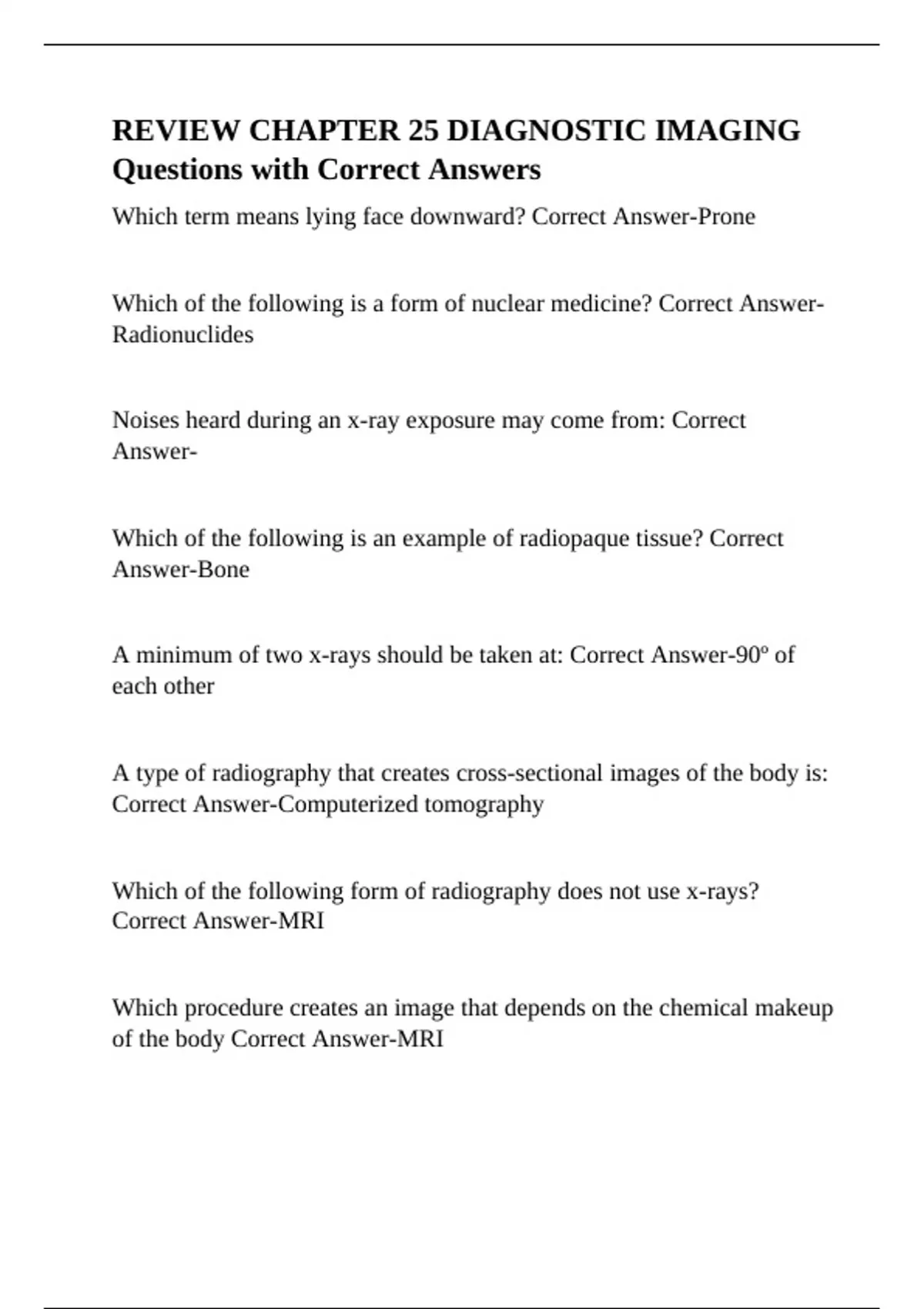 REVIEW CHAPTER 25 DIAGNOSTIC IMAGING Questions with Correct Answers

Which term means lying face downward? Correct Answer-Prone

Which of the following is a form of nuclear medicine? Correct Answer-Radionuclides

Noises heard during an x-ray exposure may come from: Correct Answer-

Which of the following is an example of radiopaque tissue? Correct Answer-Bone

A minimum of two x-rays should be taken at: Correct Answer-90º of each other

A type of radiography that creates cross-sectional images of the body is: Correct Answer-Computerized tomography

Which of the following form of radiography does not use x-rays? Correct Answer-MRI

Which procedure creates an image that depends on the chemical makeup of the body Correct Answer-MRI